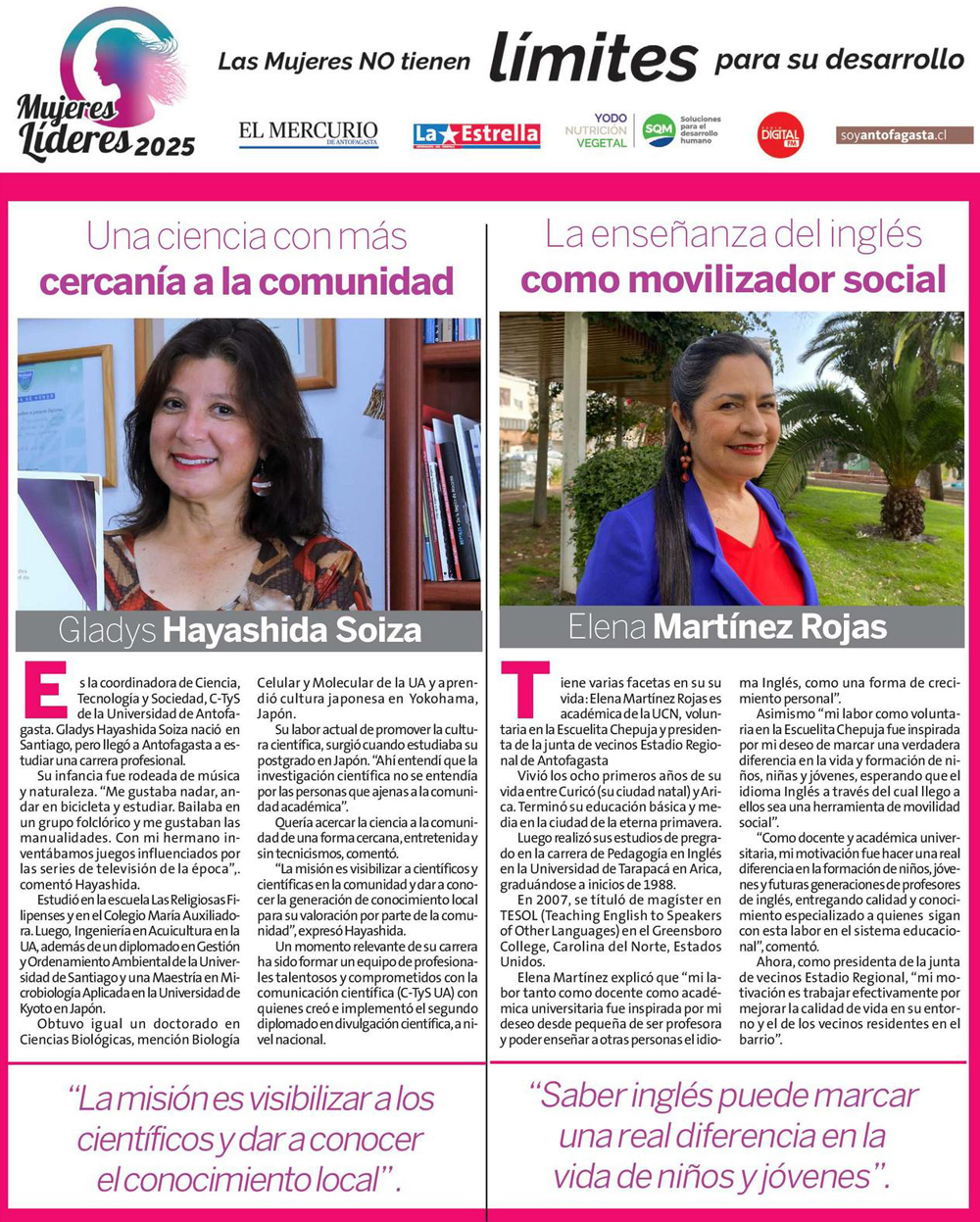 Mujeres Líderes 2025

Las Mujeres NO tienen límites para su desarrollo

EL MERCURIO DE ANTOFAGASTA

La Estrella

YODO NUTRICIÓN VEGETAL

SQM Soluciones para el desarrollo humano

DIGITAL FM

soyantofagasta.cl

Una ciencia con más cercanía a la comunidad

Gladys Hayashida Soiza

Es la coordinadora de Ciencia, Tecnología y Sociedad, C-TyS de la Universidad de Antofagasta. Gladys Hayashida Soiza nació en Santiago, pero llegó a Antofagasta a estudiar una carrera profesional.

Su infancia fue rodeada de música y naturaleza. "Me gustaba nadar, andar en bicicleta y estudiar. Bailaba en un grupo folclórico y me gustaban las manualidades. Con mi hermano inventábamos juegos influenciados por las series de televisión de la época",. comentó Hayashida.

Estudió en la escuela Las Religiosas Filipenses y en el Colegio María Auxiliadora. Luego, Ingeniería en Acuicultura en la UA, además de un diplomado en Gestión y Ordenamiento Ambiental de la Universidad de Santiago y una Maestría en Microbiología Aplicada en la Universidad de Kyoto en Japón.

Obtuvo igual un doctorado en Ciencias Biológicas, mención Biología Celular y Molecular de la UA y aprendió cultura japonesa en Yokohama, Japón.

Su labor actual de promover la cultura científica, surgió cuando estudiaba su postgrado en Japón. "Ahí entendí que la investigación científica no se entendía por las personas que ajenas a la comunidad académica".

Quería acercar la ciencia a la comunidad de una forma cercana, entretenida y sin tecnicismos, comentó.

"La misión es visibilizar a científicos y científicas en la comunidad y dar a conocer la generación de conocimiento local para su valoración por parte de la comunidad", expresó Hayashida.

Un momento relevante de su carrera ha sido formar un equipo de profesionales talentosos y comprometidos con la comunicación científica (C-TyS UA) con quienes creó e implementó el segundo diplomado en divulgación científica, a nivel nacional.

"La misión es visibilizar a los científicos y dar a conocer el conocimiento local".

La enseñanza del inglés como movilizador social

Elena Martínez Rojas

Tiene varias facetas en su su vida: Elena Martínez Rojas es académica de la UCN, voluntaria en la Escuelita Chepuja y presidenta de la junta de vecinos Estadio Regional de Antofagasta

Vivió los ocho primeros años de su vida entre Curicó (su ciudad natal) y Arica. Terminó su educación básica y media en la ciudad de la eterna primavera.

Luego realizó sus estudios de pregrado en la carrera de Pedagogía en Inglés en la Universidad de Tarapacá en Arica, graduándose a inicios de 1988.

En 2007, se tituló de magíster en TESOL (Teaching English to Speakers of Other Languages) en el Greensboro College, Carolina del Norte, Estados Unidos.

Elena Martínez explicó que "mi labor tanto como docente como académica universitaria fue inspirada por mi deseo desde pequeña de ser profesora y poder enseñar a otras personas el idioma Inglés, como una forma de crecimiento personal".

Asimismo "mi labor como voluntaria en la Escuelita Chepuja fue inspirada por mi deseo de marcar una verdadera diferencia en la vida y formación de niños, niñas y jóvenes, esperando que el idioma Inglés a través del cual llego a ellos sea una herramienta de movilidad social".

"Como docente y académica universitaria, mi motivación fue hacer una real diferencia en la formación de niños, jóvenes y futuras generaciones de profesores de inglés, entregando calidad y conocimiento especializado a quienes sigan con esta labor en el sistema educacional", comentó.

Ahora, como presidenta de la junta de vecinos Estadio Regional, "mi motivación es trabajar efectivamente por mejorar la calidad de vida en su entorno y el de los vecinos residentes en el barrio".

"Saber inglés puede marcar una real diferencia en la vida de niños y jóvenes".